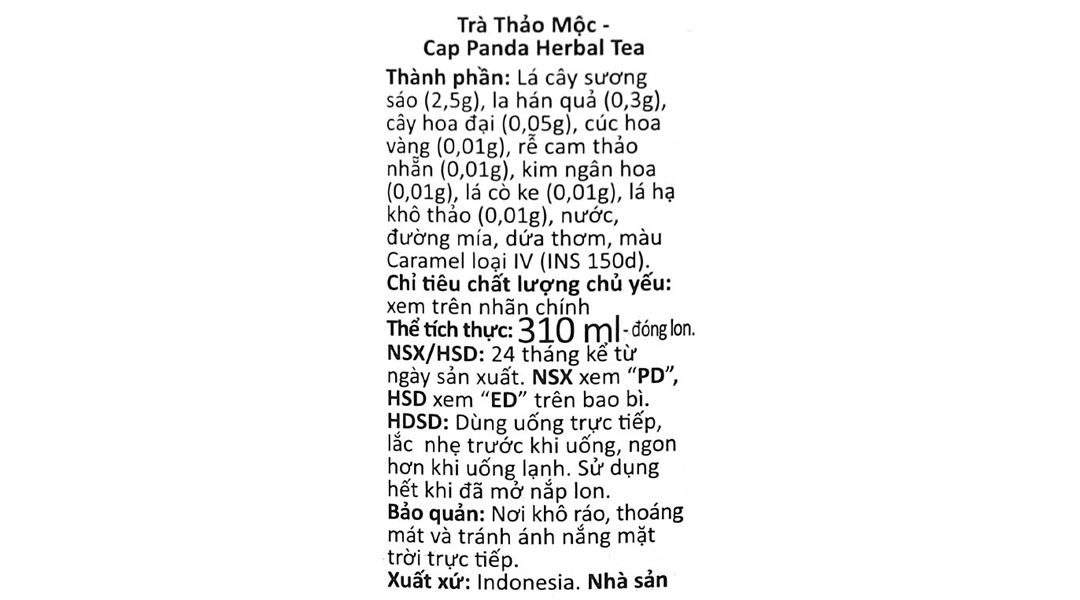 Trà Thảo Mộc -
Cap Panda Herbal Tea

Thành phần: Lá cây sương sáo (2,5g), la hán quả (0,3g), cây hoa đại (0,05g), cúc hoa vàng (0,01g), rễ cam thảo nhẵn (0,01g), kim ngân hoa (0,01g), lá cò ke (0,01g), lá hạ khô thảo (0,01g), nước, đường mía, dứa thơm, màu Caramel loại IV (INS 150d).
Chỉ tiêu chất lượng chủ yếu: xem trên nhãn chính
Thể tích thực: 310 ml - đóng lon.
NSX/HSD: 24 tháng kể từ ngày sản xuất. NSX xem "PD", HSD xem "ED" trên bao bì.
HDSD: Dùng uống trực tiếp, lắc nhẹ trước khi uống, ngon hơn khi uống lạnh. Sử dụng hết khi đã mở nắp lon.
Bảo quản: Nơi khô ráo, thoáng mát và tránh ánh nắng mặt trời trực tiếp.
Xuất xứ: Indonesia. Nhà sản